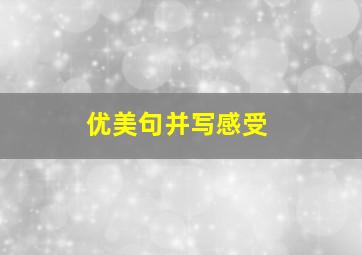 优美句并写感受